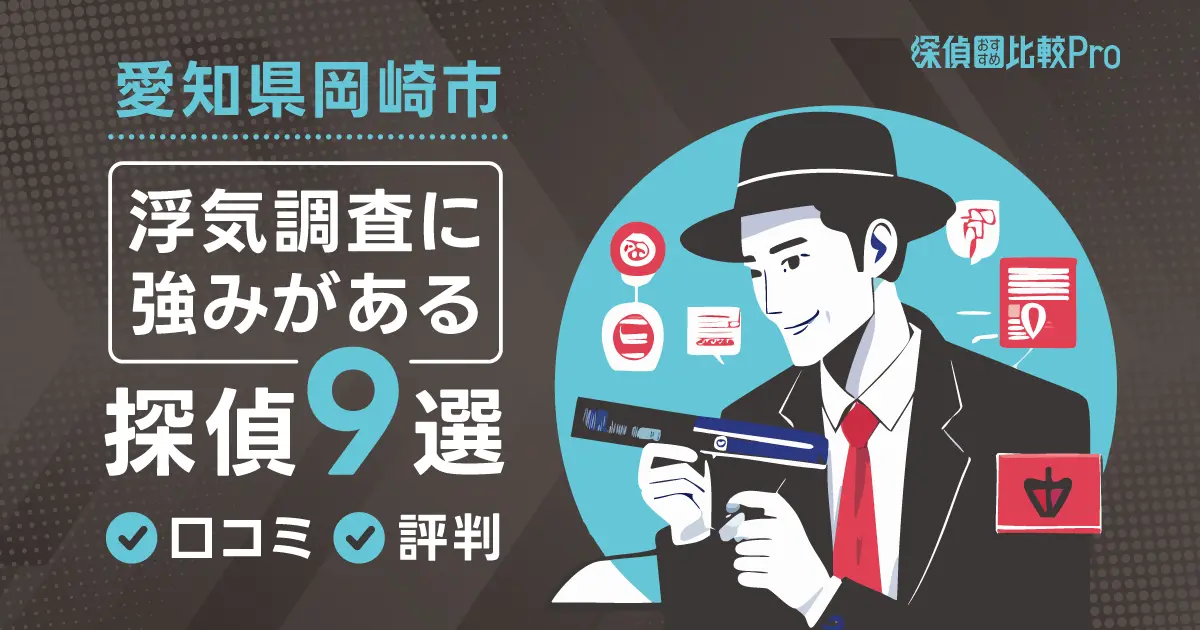 探偵おすすめ比較Pro

愛知県岡崎市

浮気調査に強みがある

探偵9選

口コミ 評判